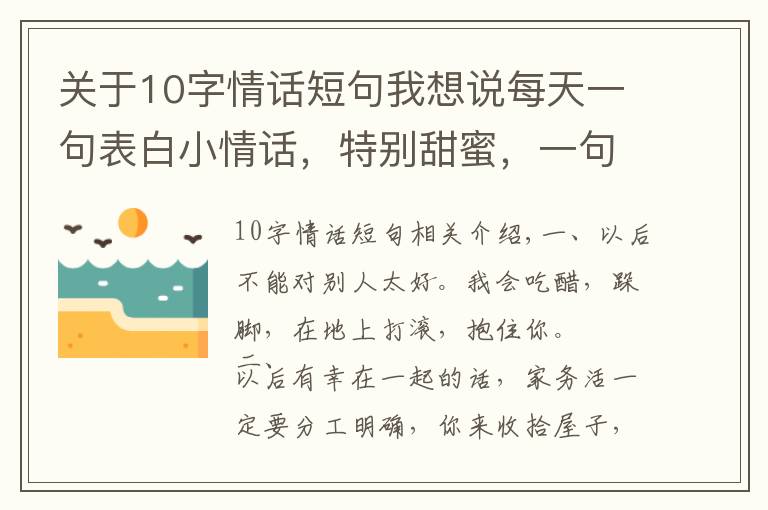 关于10字情话短句我想说每天一句表白小情话，特别甜蜜，一句

10字情话短句相关介绍，一、以后不能对别人太好。我会吃醋，跺脚，在地上打滚，抱住你。

二、以后有幸在一起的话，家务活一定要分工明确，你来收拾屋子，